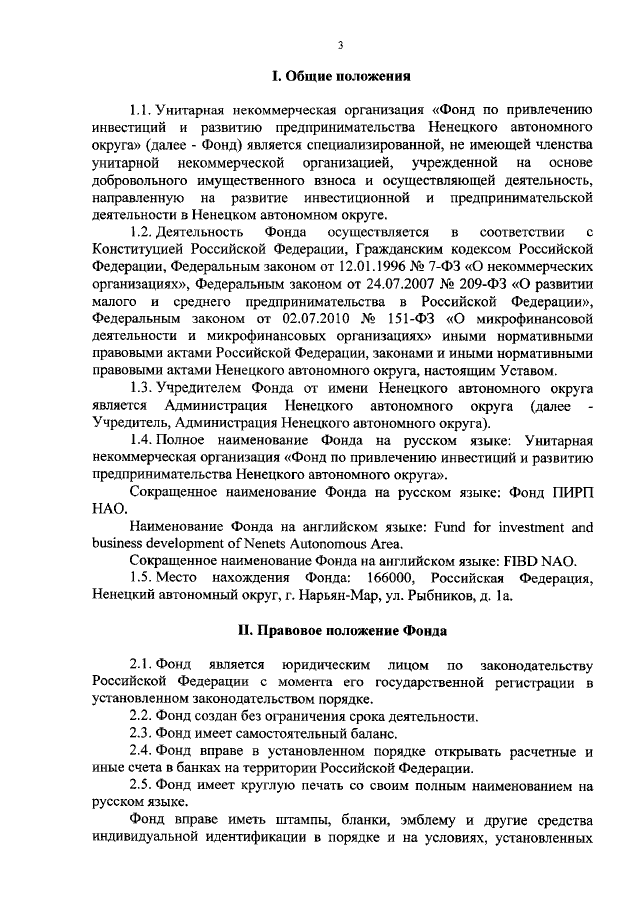 3

I. Общие положения

1.1. Унитарная некоммерческая организация «Фонд по привлечению инвестиций и развитию предпринимательства Ненецкого автономного округа» (далее - Фонд) является специализированной, не имеющей членства унитарной некоммерческой организацией, учрежденной на основе добровольного имущественного взноса и осуществляющей деятельность, направленную на развитие инвестиционной и предпринимательской деятельности в Ненецком автономном округе.

1.2. Деятельность Фонда осуществляется в соответствии с Конституцией Российской Федерации, Гражданским кодексом Российской Федерации, Федеральным законом от 12.01.1996 № 7-ФЗ «О некоммерческих организациях», Федеральным законом от 24.07.2007 № 209-ФЗ «О развитии малого и среднего предпринимательства в Российской Федерации», Федеральным законом от 02.07.2010 № 151-ФЗ «О микрофинансовой деятельности и микрофинансовых организациях» иными нормативными правовыми актами Российской Федерации, законами и иными нормативными правовыми актами Ненецкого автономного округа, настоящим Уставом.

1.3. Учредителем Фонда от имени Ненецкого автономного округа является Администрация Ненецкого автономного округа (далее - Учредитель, Администрация Ненецкого автономного округа).

1.4. Полное наименование Фонда на русском языке: Унитарная некоммерческая организация «Фонд по привлечению инвестиций и развитию предпринимательства Ненецкого автономного округа».

Сокращенное наименование Фонда на русском языке: Фонд ПИРП НАО.

Наименование Фонда на английском языке: Fund for investment and business development of Nenets Autonomous Area.

Сокращенное наименование Фонда на английском языке: FIBD NAO.

1.5. Место нахождения Фонда: 166000, Российская Федерация, Ненецкий автономный округ, г. Нарьян-Мар, ул. Рыбников, д. 1а.

II. Правовое положение Фонда

2.1. Фонд является юридическим лицом по законодательству Российской Федерации с момента его государственной регистрации в установленном законодательством порядке.

2.2. Фонд создан без ограничения срока деятельности.

2.3. Фонд имеет самостоятельный баланс.

2.4. Фонд вправе в установленном порядке открывать расчетные и иные счета в банках на территории Российской Федерации.

2.5. Фонд имеет круглую печать со своим полным наименованием на русском языке.

Фонд вправе иметь штампы, бланки, эмблему и другие средства индивидуальной идентификации в порядке и на условиях, установленных